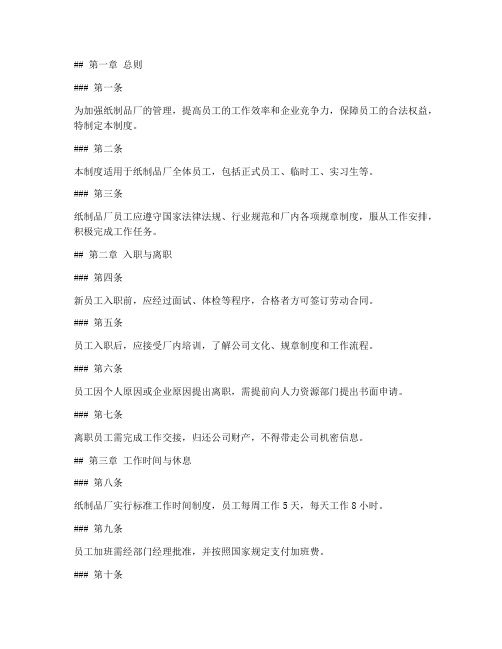 ## 第一章 总则

### 第一条

为加强纸制品厂的管理，提高员工的工作效率和企业竞争力，保障员工的合法权益，特制定本制度。

### 第二条

本制度适用于纸制品厂全体员工，包括正式员工、临时工、实习生等。

### 第三条

纸制品厂员工应遵守国家法律法规、行业规范和厂内各项规章制度，服从工作安排，积极完成工作任务。

## 第二章 入职与离职

### 第四条

新员工入职前，应经过面试、体检等程序，合格者方可签订劳动合同。

### 第五条

员工入职后，应接受厂内培训，了解公司文化、规章制度和工作流程。

### 第六条

员工因个人原因或企业原因提出离职，需提前向人力资源部门提出书面申请。

### 第七条

离职员工需完成工作交接，归还公司财产，不得带走公司机密信息。

## 第三章 工作时间与休息

### 第八条

纸制品厂实行标准工作时间制度，员工每周工作 5 天，每天工作 8 小时。

### 第九条

员工加班需经部门经理批准，并按照国家规定支付加班费。

### 第十条